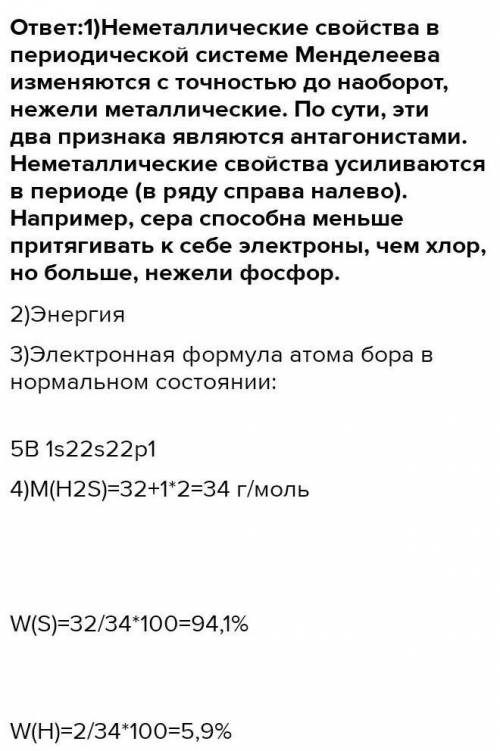 Ответ:1)Неметаллические свойства в периодической системе Менделеева изменяются с точностью до наоборот, нежели металлические. По сути, эти два признака являются антагонистами. Неметаллические свойства усиливаются в периоде (в ряду справа налево). Например, сера способна меньше притягивать к себе электроны, чем хлор, но больше, нежели фосфор.

2)Энергия

3)Электронная формула атома бора в нормальном состоянии:

5B 1s22s22p1

4)M(H2S)=32+1*2=34 г/моль

W(S)=32/34*100=94,1%

W(H)=2/34*100=5,9%